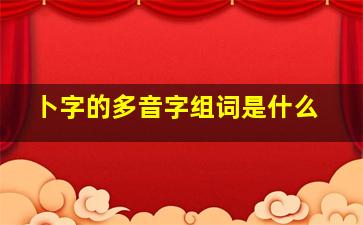 卜字的多音字组词是什么